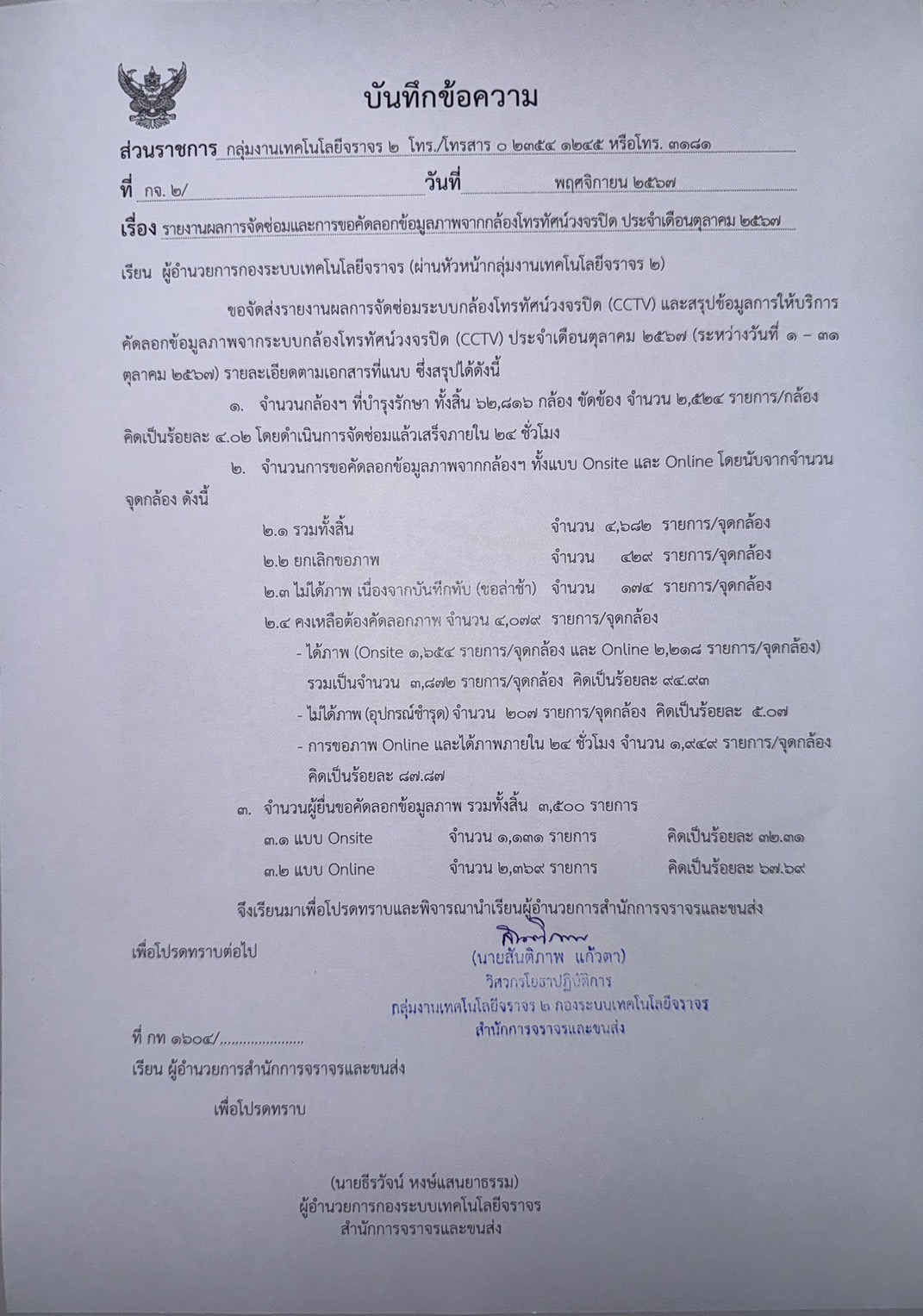 บันทึกข้อความ

ส่วนราชการ กลุ่มงานเทคโนโลยีจราจร ๒ โทร./โทรสาร ๐ ๒๓๕๔ ๑๒๔๕ หรือโทร. ๓๑๘๑

ที่ กจ. ๒/ วันที่ พฤศจิกายน ๒๕๖๗

เรื่อง รายงานผลการจัดซ่อมและการขอคัดลอกข้อมูลภาพจากกล้องโทรทัศน์วงจรปิด ประจำเดือนตุลาคม ๒๕๖๗

เรียน ผู้อำนวยการกองระบบเทคโนโลยีจราจร (ผ่านหัวหน้ากลุ่มงานเทคโนโลยีจราจร ๒)

ขอจัดส่งรายงานผลการจัดซ่อมระบบกล้องโทรทัศน์วงจรปิด (CCTV) และสรุปข้อมูลการให้บริการคัดลอกข้อมูลภาพจากระบบกล้องโทรทัศน์วงจรปิด (CCTV) ประจำเดือนตุลาคม ๒๕๖๗ (ระหว่างวันที่ ๑ – ๓๑ ตุลาคม ๒๕๖๗) รายละเอียดตามเอกสารที่แนบ ซึ่งสรุปได้ดังนี้

๑. จำนวนกล้องฯ ที่บำรุงรักษา ทั้งสิ้น ๖๒,๘๑๖ กล้อง ขัดข้อง จำนวน ๒,๕๒๔ รายการ/กล้อง คิดเป็นร้อยละ ๔.๐๒ โดยดำเนินการจัดซ่อมแล้วเสร็จภายใน ๒๔ ชั่วโมง

๒. จำนวนการขอคัดลอกข้อมูลภาพจากกล้องฯ ทั้งแบบ Onsite และ Online โดยนับจากจำนวนจุดกล้อง ดังนี้

๒.๑ รวมทั้งสิ้น จำนวน ๔,๖๘๒ รายการ/จุดกล้อง
๒.๒ ยกเลิกขอภาพ จำนวน ๔๒๙ รายการ/จุดกล้อง
๒.๓ ไม่ได้ภาพ เนื่องจากบันทึกทับ (ขอล่าช้า) จำนวน ๑๗๔ รายการ/จุดกล้อง
๒.๔ คงเหลือต้องคัดลอกภาพ จำนวน ๔,๐๗๙ รายการ/จุดกล้อง
- ได้ภาพ (Onsite ๑,๖๕๔ รายการ/จุดกล้อง และ Online ๒,๒๑๘ รายการ/จุดกล้อง) รวมเป็นจำนวน ๓,๘๗๒ รายการ/จุดกล้อง คิดเป็นร้อยละ ๙๔.๙๓
- ไม่ได้ภาพ (อุปกรณ์ชำรุด) จำนวน ๒๐๗ รายการ/จุดกล้อง คิดเป็นร้อยละ ๕.๐๗
- การขอภาพ Online และได้ภาพภายใน ๒๔ ชั่วโมง จำนวน ๑,๙๔๙ รายการ/จุดกล้อง คิดเป็นร้อยละ ๘๗.๘๗

๓. จำนวนผู้ยื่นขอคัดลอกข้อมูลภาพ รวมทั้งสิ้น ๓,๕๐๐ รายการ
๓.๑ แบบ Onsite จำนวน ๑,๑๓๑ รายการ คิดเป็นร้อยละ ๓๒.๓๑
๓.๒ แบบ Online จำนวน ๒,๓๖๙ รายการ คิดเป็นร้อยละ ๖๗.๖๙

จึงเรียนมาเพื่อโปรดทราบและพิจารณานำเรียนผู้อำนวยการสำนักการจราจรและขนส่ง

เพื่อโปรดทราบต่อไป

(นายสันติภาพ แก้วตา)
วิศวกรโยธาปฏิบัติการ
กลุ่มงานเทคโนโลยีจราจร ๒ กองระบบเทคโนโลยีจราจร
สำนักการจราจรและขนส่ง

ที่ กท ๑๖๐๔/.....................
เรียน ผู้อำนวยการสำนักการจราจรและขนส่ง

เพื่อโปรดทราบ

(นายธีรวัจน์ หงษ์แสนยาธรรม)
ผู้อำนวยการกองระบบเทคโนโลยีจราจร
สำนักการจราจรและขนส่ง